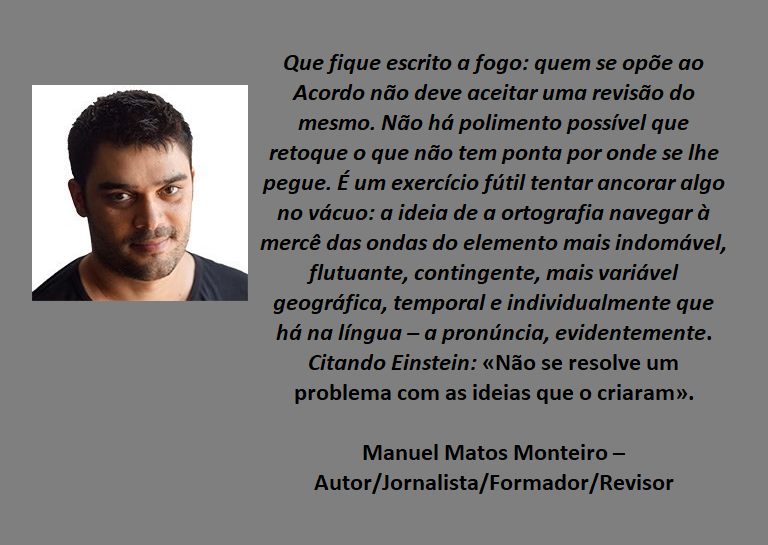 Que fique escrito a fogo: quem se opõe ao Acordo não deve aceitar uma revisão do mesmo. Não há polimento possível que retoque o que não tem ponta por onde se lhe pegue. É um exercício fútil tentar ancorar algo no vácuo: a ideia de a ortografia navegar à mercê das ondas do elemento mais indomável, flutuante, contingente, mais variável geográfica, temporal e individualmente que há na língua – a pronúncia, evidentemente. Citando Einstein: «Não se resolve um problema com as ideias que o criaram».

Manuel Matos Monteiro – Autor/Jornalista/Formador/Revisor